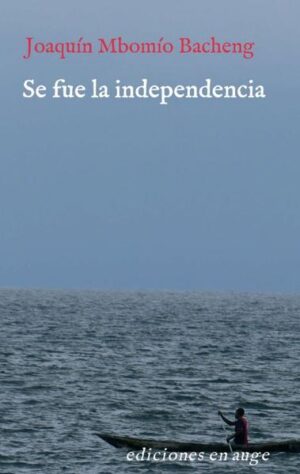 Joaquín Mbomío Bacheng

Se fue la independencia

ediciones en auge